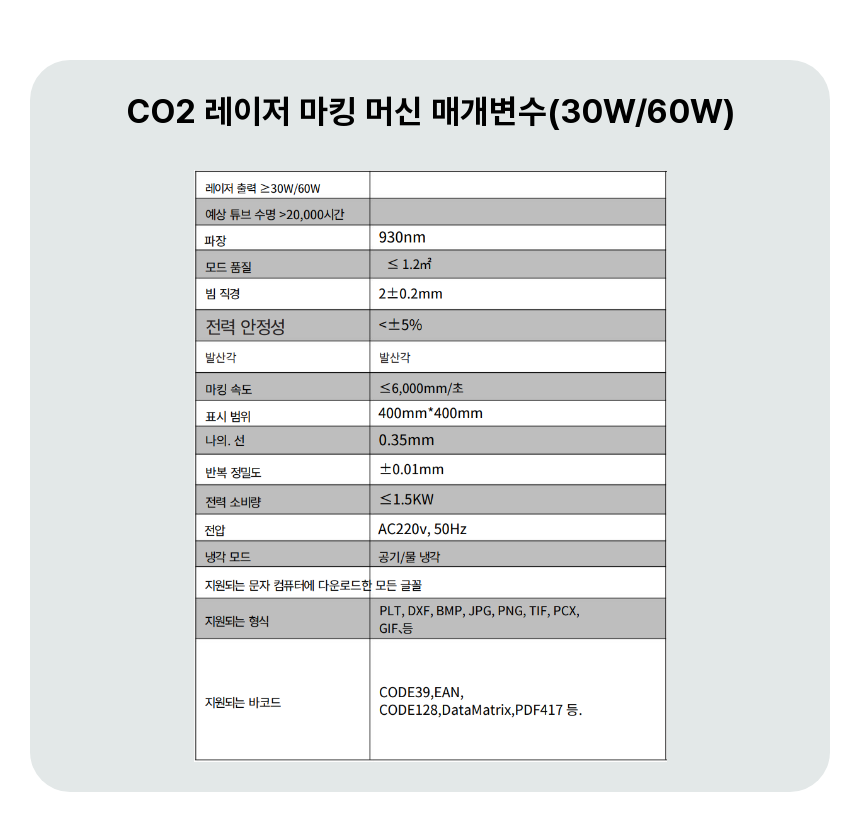 CO2 레이저 마킹 머신 매개변수(30W/60W)

| 레이저 출력 ≥30W/60W | |
|---|---|
| 예상 튜브 수명 >20,000시간 | |
| 파장 | 930nm |
| 모드 품질 | ≤ 1.2㎡ |
| 빔 직경 | 2±0.2mm |
| 전력 안정성 | <±5% |
| 발산각 | 발산각 |
| 마킹 속도 | ≤6,000mm/초 |
| 표시 범위 | 400mm*400mm |
| 나의. 선 | 0.35mm |
| 반복 정밀도 | ±0.01mm |
| 전력 소비량 | ≤1.5KW |
| 전압 | AC220v, 50Hz |
| 냉각 모드 | 공기/물 냉각 |
| 지원되는 문자 컴퓨터에 다운로드한 모든 글꼴 | |
| 지원되는 형식 | PLT, DXF, BMP, JPG, PNG, TIF, PCX, GIF、등 |
| 지원되는 바코드 | CODE39,EAN, CODE128,DataMatrix,PDF417 등. |